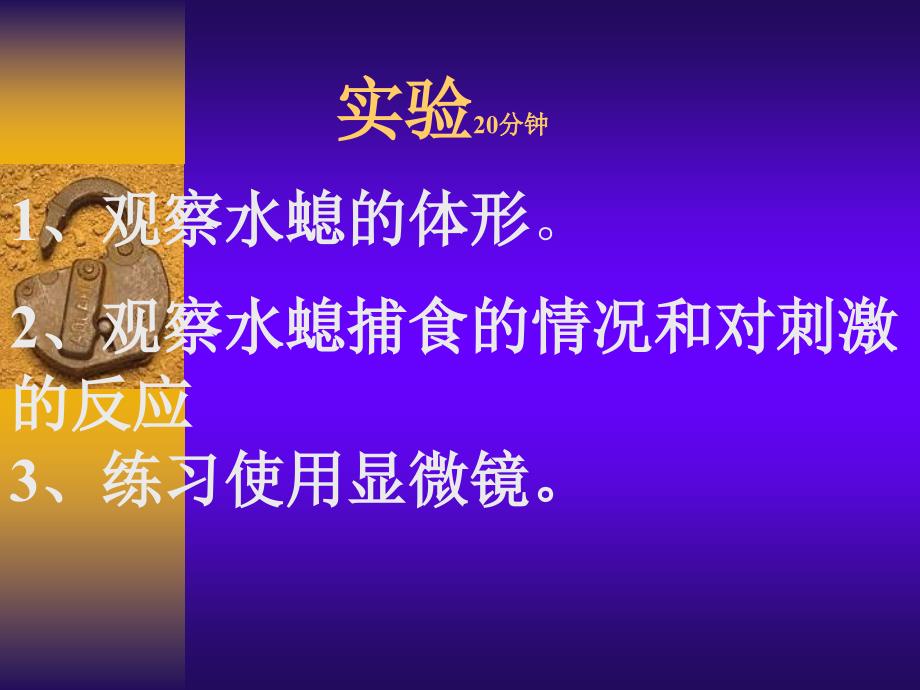 实验20分钟

1、观察水螅的体形。

2、观察水螅捕食的情况和对刺激的反应

3、练习使用显微镜。